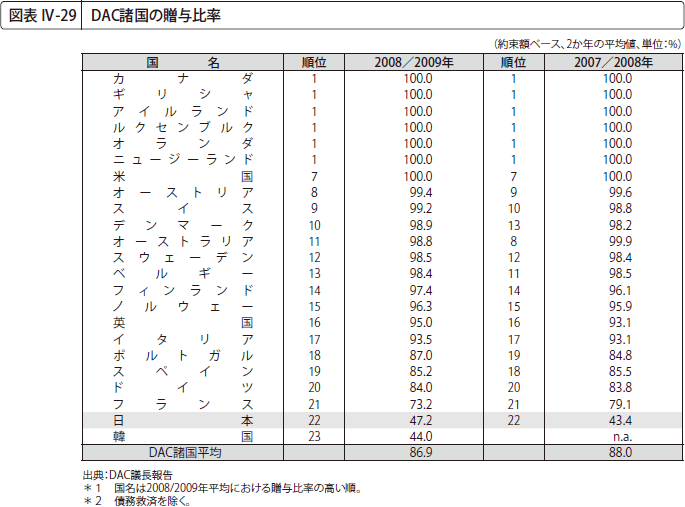 図表 IV-29　DAC諸国の贈与比率

（約束額ベース、2か年の平均値、単位：%）

| 国　名 | 順位 | 2008／2009年 | 順位 | 2007／2008年 |
|---|---|---|---|---|
| カナダ | 1 | 100.0 | 1 | 100.0 |
| ギリシャ | 1 | 100.0 | 1 | 100.0 |
| アイルランド | 1 | 100.0 | 1 | 100.0 |
| ルクセンブルク | 1 | 100.0 | 1 | 100.0 |
| オランダ | 1 | 100.0 | 1 | 100.0 |
| ニュージーランド | 1 | 100.0 | 1 | 100.0 |
| 米国 | 7 | 100.0 | 7 | 100.0 |
| オーストリア | 8 | 99.4 | 9 | 99.6 |
| スイス | 9 | 99.2 | 10 | 98.8 |
| デンマーク | 10 | 98.9 | 13 | 98.2 |
| オーストラリア | 11 | 98.8 | 8 | 99.9 |
| スウェーデン | 12 | 98.5 | 12 | 98.4 |
| ベルギー | 13 | 98.4 | 11 | 98.5 |
| フィンランド | 14 | 97.4 | 14 | 96.1 |
| ノルウェー | 15 | 96.3 | 15 | 95.9 |
| 英国 | 16 | 95.0 | 16 | 93.1 |
| イタリア | 17 | 93.5 | 17 | 93.1 |
| ポルトガル | 18 | 87.0 | 19 | 84.8 |
| スペイン | 19 | 85.2 | 18 | 85.5 |
| ドイツ | 20 | 84.0 | 20 | 83.8 |
| フランス | 21 | 73.2 | 21 | 79.1 |
| 日本 | 22 | 47.2 | 22 | 43.4 |
| 韓国 | 23 | 44.0 | | n.a. |
| DAC諸国平均 | | 86.9 | | 88.0 |

出典：DAC議長報告
＊1　国名は2008/2009年平均における贈与比率の高い順。
＊2　債務救済を除く。